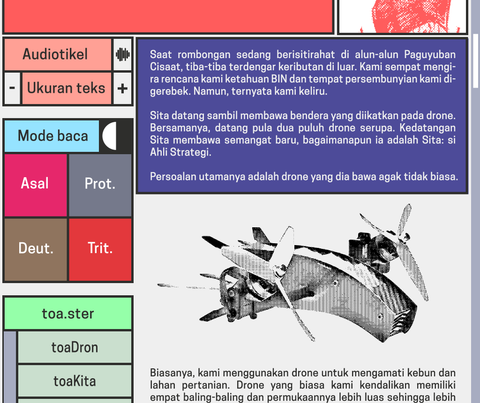 Audiotikel

- Ukuran teks +

Mode baca

Asal

Prot.

Deut.

Trit.

toa.ster

toaDron

toaKita

Saat rombongan sedang berisitirahat di alun-alun Paguyuban Cisaat, tiba-tiba terdengar keributan di luar. Kami sempat mengira rencana kami ketahuan BIN dan tempat persembunyian kami digerebek. Namun, ternyata kami keliru.

Sita datang sambil membawa bendera yang diikatkan pada drone. Bersamanya, datang pula dua puluh drone serupa. Kedatangan Sita membawa semangat baru, bagaimanapun ia adalah Sita: si Ahli Strategi.

Persoalan utamanya adalah drone yang dia bawa agak tidak biasa.

Biasanya, kami menggunakan drone untuk mengamati kebun dan lahan pertanian. Drone yang biasa kami kendalikan memiliki empat baling-baling dan permukaannya lebih luas sehingga lebih